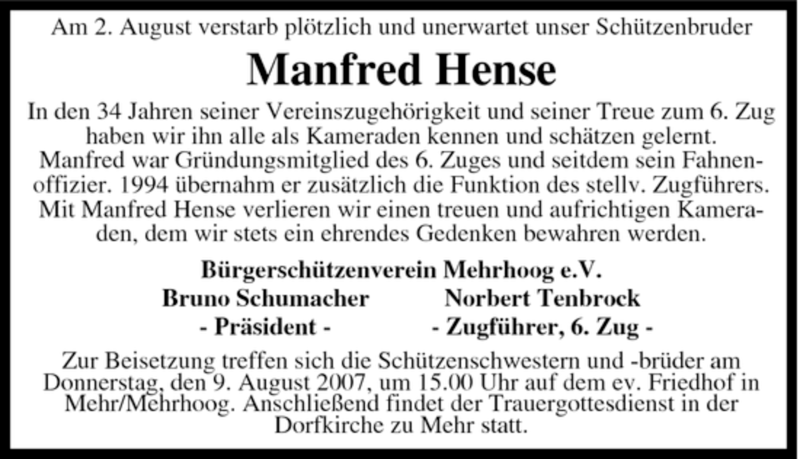 Am 2. August verstarb plötzlich und unerwartet unser Schützenbruder

Manfred Hense

In den 34 Jahren seiner Vereinszugehörigkeit und seiner Treue zum 6. Zug haben wir ihn alle als Kameraden kennen und schätzen gelernt. Manfred war Gründungsmitglied des 6. Zuges und seitdem sein Fahnenoffizier. 1994 übernahm er zusätzlich die Funktion des stellv. Zugführers. Mit Manfred Hense verlieren wir einen treuen und aufrichtigen Kameraden, dem wir stets ein ehrendes Gedenken bewahren werden.

Bürgerschützenverein Mehrhoog e.V.

Bruno Schumacher
- Präsident -

Norbert Tenbrock
- Zugführer, 6. Zug -

Zur Beisetzung treffen sich die Schützenschwestern und -brüder am Donnerstag, den 9. August 2007, um 15.00 Uhr auf dem ev. Friedhof in Mehr/Mehrhoog. Anschließend findet der Trauergottesdienst in der Dorfkirche zu Mehr statt.